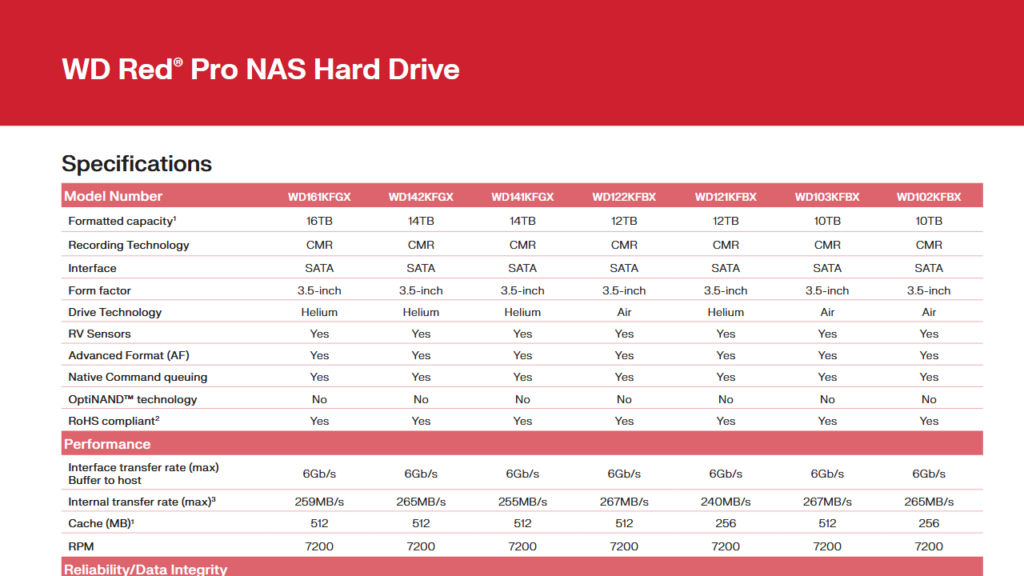 WD Red® Pro NAS Hard Drive

Specifications

| Model Number | WD161KFGX | WD142KFGX | WD141KFGX | WD122KFBX | WD121KFBX | WD103KFBX | WD102KFBX |
|---|---|---|---|---|---|---|---|
| Formatted capacity$^1$ | 16TB | 14TB | 14TB | 12TB | 12TB | 10TB | 10TB |
| Recording Technology | CMR | CMR | CMR | CMR | CMR | CMR | CMR |
| Interface | SATA | SATA | SATA | SATA | SATA | SATA | SATA |
| Form factor | 3.5-inch | 3.5-inch | 3.5-inch | 3.5-inch | 3.5-inch | 3.5-inch | 3.5-inch |
| Drive Technology | Helium | Helium | Helium | Air | Helium | Air | Air |
| RV Sensors | Yes | Yes | Yes | Yes | Yes | Yes | Yes |
| Advanced Format (AF) | Yes | Yes | Yes | Yes | Yes | Yes | Yes |
| Native Command queuing | Yes | Yes | Yes | Yes | Yes | Yes | Yes |
| OptiNAND™ technology | No | No | No | No | No | No | No |
| RoHS compliant$^2$ | Yes | Yes | Yes | Yes | Yes | Yes | Yes |
| Performance | | | | | | | |
| Interface transfer rate (max) Buffer to host | 6Gb/s | 6Gb/s | 6Gb/s | 6Gb/s | 6Gb/s | 6Gb/s | 6Gb/s |
| Internal transfer rate (max)$^3$ | 259MB/s | 265MB/s | 255MB/s | 267MB/s | 240MB/s | 267MB/s | 265MB/s |
| Cache (MB)$^1$ | 512 | 512 | 512 | 512 | 256 | 512 | 256 |
| RPM | 7200 | 7200 | 7200 | 7200 | 7200 | 7200 | 7200 |
| Reliability/Data Integrity | | | | | | | |